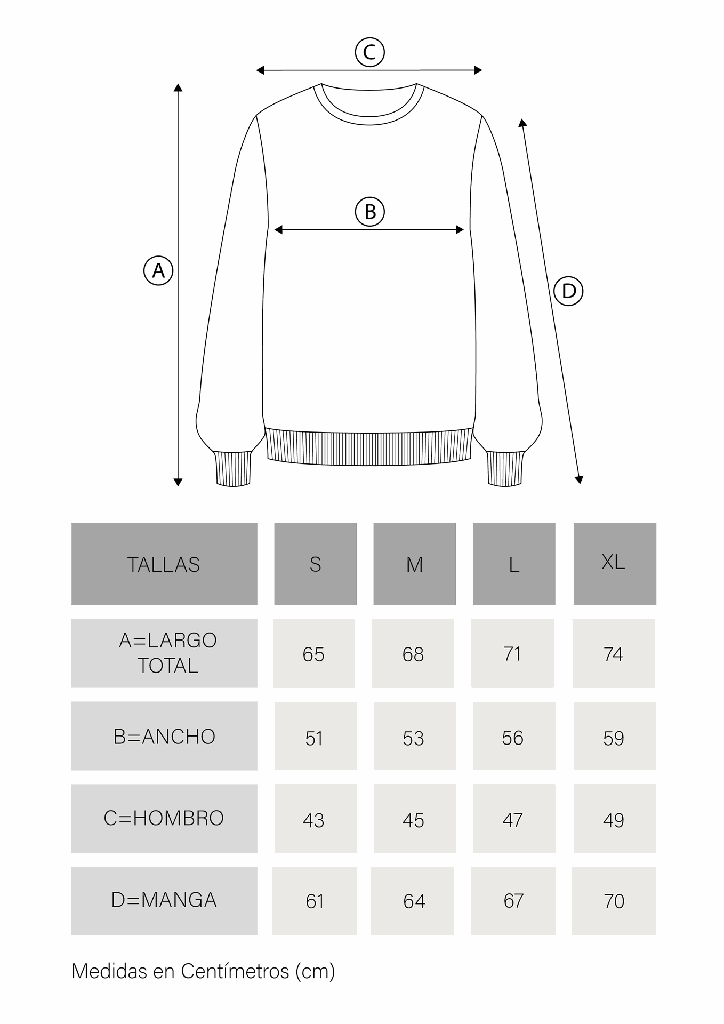 C

B

A

D

| TALLAS | S | M | L | XL |
|---|---|---|---|---|
| A=LARGO TOTAL | 65 | 68 | 71 | 74 |
| B=ANCHO | 51 | 53 | 56 | 59 |
| C=HOMBRO | 43 | 45 | 47 | 49 |
| D=MANGA | 61 | 64 | 67 | 70 |

Medidas en Centímetros (cm)